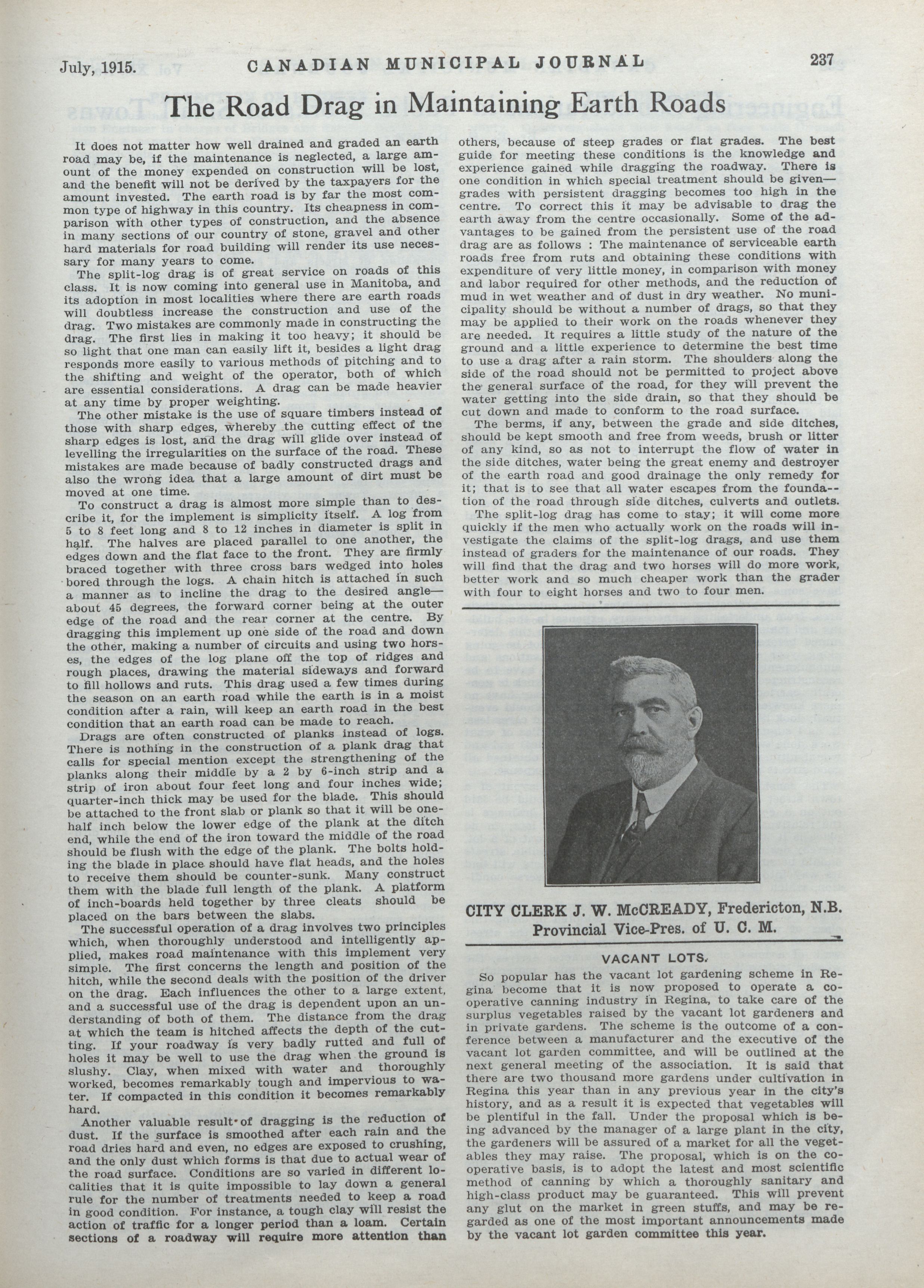 July, 1915. CANADIAN MUNICIPAL JOURNAL 237

The Road Drag in Maintaining Earth Roads

It does not matter how well drained and graded an earth road may be, if the maintenance is neglected, a large amount of the money expended on construction will be lost, and the benefit will not be derived by the taxpayers for the amount invested. The earth road is by far the most common type of highway in this country. Its cheapness in comparison with other types of construction, and the absence in many sections of our country of stone, gravel and other hard materials for road building will render its use necessary for many years to come.

The split-log drag is of great service on roads of this class. It is now coming into general use in Manitoba, and its adoption in most localities where there are earth roads will doubtless increase the construction and use of the drag. Two mistakes are commonly made in constructing the drag. The first lies in making it too heavy; it should be so light that one man can easily lift it, besides a light drag responds more easily to various methods of pitching and to the shifting and weight of the operator, both of which are essential considerations. A drag can be made heavier at any time by proper weighting.

The other mistake is the use of square timbers instead of those with sharp edges, whereby the cutting effect of the sharp edges is lost, and the drag will glide over instead of levelling the irregularities on the surface of the road. These mistakes are made because of badly constructed drags and also the wrong idea that a large amount of dirt must be moved at one time.

To construct a drag is almost more simple than to describe it, for the implement is simplicity itself. A log from 5 to 8 feet long and 8 to 12 inches in diameter is split in half. The halves are placed parallel to one another, the edges down and the flat face to the front. They are firmly braced together with three cross bars wedged into holes bored through the logs. A chain hitch is attached in such a manner as to incline the drag to the desired angle—about 45 degrees, the forward corner being at the outer edge of the road and the rear corner at the centre. By dragging this implement up one side of the road and down the other, making a number of circuits and using two horses, the edges of the log plane off the top of ridges and rough places, drawing the material sideways and forward to fill hollows and ruts. This drag used a few times during the season on an earth road while the earth is in a moist condition after a rain, will keep an earth road in the best condition that an earth road can be made to reach.

Drags are often constructed of planks instead of logs. There is nothing in the construction of a plank drag that calls for special mention except the strengthening of the planks along their middle by a 2 by 6-inch strip and a strip of iron about four feet long and four inches wide; quarter-inch thick may be used for the blade. This should be attached to the front slab or plank so that it will be one-half inch below the lower edge of the plank at the ditch end, while the end of the iron toward the middle of the road should be flush with the edge of the plank. The bolts holding the blade in place should have flat heads, and the holes to receive them should be counter-sunk. Many construct them with the blade full length of the plank. A platform of inch-boards held together by three cleats should be placed on the bars between the slabs.

The successful operation of a drag involves two principles which, when thoroughly understood and intelligently applied, makes road maintenance with this implement very simple. The first concerns the length and position of the hitch, while the second deals with the position of the driver on the drag. Each influences the other to a large extent, and a successful use of the drag is dependent upon an understanding of both of them. The distance from the drag at which the team is hitched affects the depth of the cutting. If your roadway is very badly rutted and full of holes it may be well to use the drag when the ground is slushy. Clay, when mixed with water and thoroughly worked, becomes remarkably tough and impervious to water. If compacted in this condition it becomes remarkably hard.

Another valuable result of dragging is the reduction of dust. If the surface is smoothed after each rain and the road dries hard and even, no edges are exposed to crushing, and the only dust which forms is that due to actual wear of the road surface. Conditions are so varied in different localities that it is quite impossible to lay down a general rule for the number of treatments needed to keep a road in good condition. For instance, a tough clay will resist the action of traffic for a longer period than a loam. Certain sections of a roadway will require more attention than others, because of steep grades or flat grades. The best guide for meeting these conditions is the knowledge and experience gained while dragging the roadway. There is one condition in which special treatment should be given—grades with persistent dragging becomes too high in the centre. To correct this it may be advisable to drag the earth away from the centre occasionally. Some of the advantages to be gained from the persistent use of the road drag are as follows : The maintenance of serviceable earth roads free from ruts and obtaining these conditions with expenditure of very little money, in comparison with money and labor required for other methods, and the reduction of mud in wet weather and of dust in dry weather. No municipality should be without a number of drags, so that they may be applied to their work on the roads whenever they are needed. It requires a little study of the nature of the ground and a little experience to determine the best time to use a drag after a rain storm. The shoulders along the side of the road should not be permitted to project above the general surface of the road, for they will prevent the water getting into the side drain, so that they should be cut down and made to conform to the road surface.

The berms, if any, between the grade and side ditches, should be kept smooth and free from weeds, brush or litter of any kind, so as not to interrupt the flow of water in the side ditches, water being the great enemy and destroyer of the earth road and good drainage the only remedy for it; that is to see that all water escapes from the foundation of the road through side ditches, culverts and outlets.

The split-log drag has come to stay; it will come more quickly if the men who actually work on the roads will investigate the claims of the split-log drags, and use them instead of graders for the maintenance of our roads. They will find that the drag and two horses will do more work, better work and so much cheaper work than the grader with four to eight horses and two to four men.

CITY CLERK J. W. McCREADY, Fredericton, N.B.
Provincial Vice-Pres. of U. C. M.

VACANT LOTS.

So popular has the vacant lot gardening scheme in Regina become that it is now proposed to operate a co-operative canning industry in Regina, to take care of the surplus vegetables raised by the vacant lot gardeners and in private gardens. The scheme is the outcome of a conference between a manufacturer and the executive of the vacant lot garden committee, and will be outlined at the next general meeting of the association. It is said that there are two thousand more gardens under cultivation in Regina this year than in any previous year in the city's history, and as a result it is expected that vegetables will be plentiful in the fall. Under the proposal which is being advanced by the manager of a large plant in the city, the gardeners will be assured of a market for all the vegetables they may raise. The proposal, which is on the co-operative basis, is to adopt the latest and most scientific method of canning by which a thoroughly sanitary and high-class product may be guaranteed. This will prevent any glut on the market in green stuffs, and may be regarded as one of the most important announcements made by the vacant lot garden committee this year.